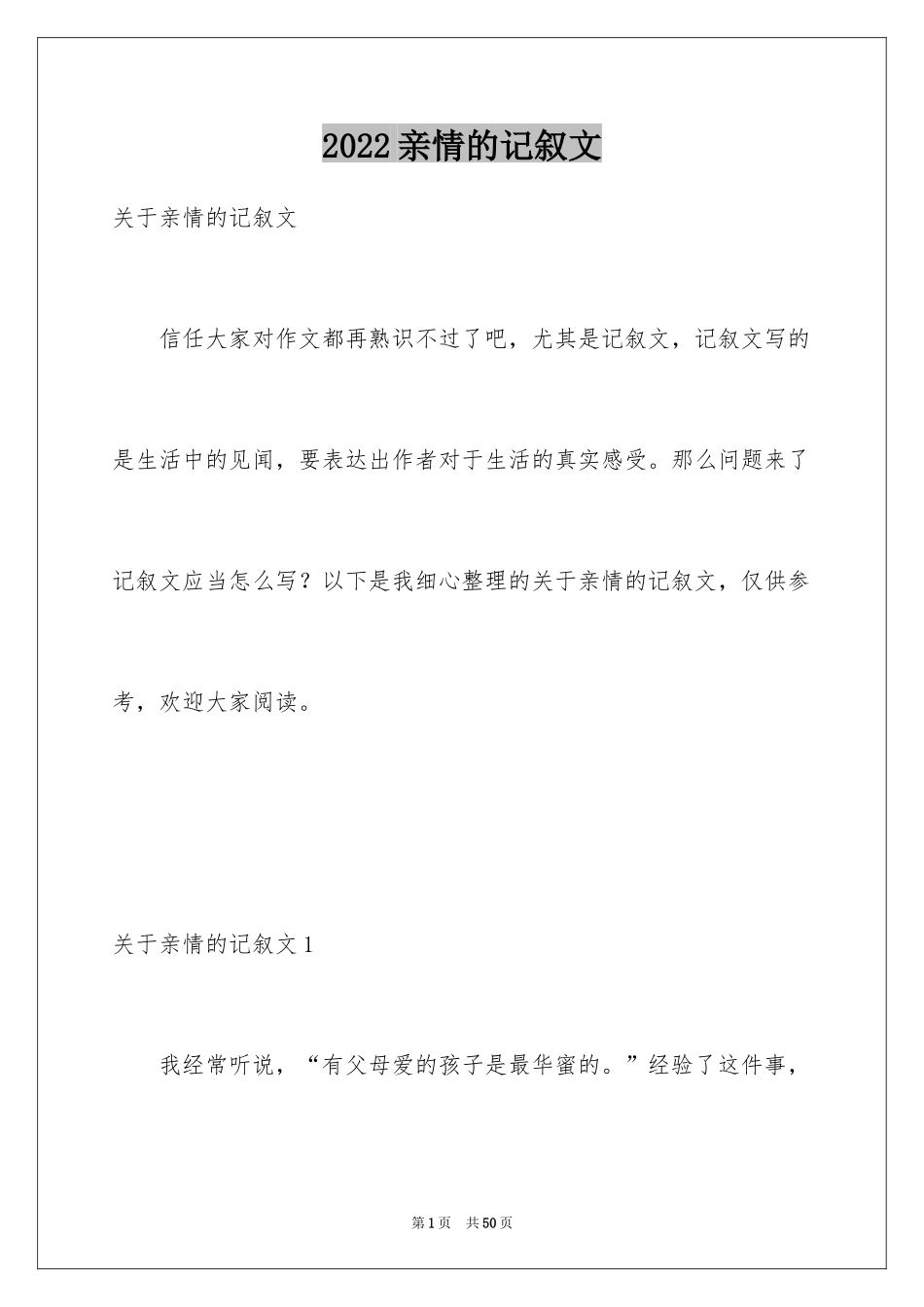 2022亲情的记叙文

关于亲情的记叙文

信任大家对作文都再熟识不过了吧，尤其是记叙文，记叙文写的是生活中的见闻，要表达出作者对于生活的真实感受。那么问题来了记叙文应当怎么写？以下是我细心整理的关于亲情的记叙文，仅供参考，欢迎大家阅读。

关于亲情的记叙文1

我经常听说，“有父母爱的孩子是最华蜜的。”经验了这件事，

第1页 共50页